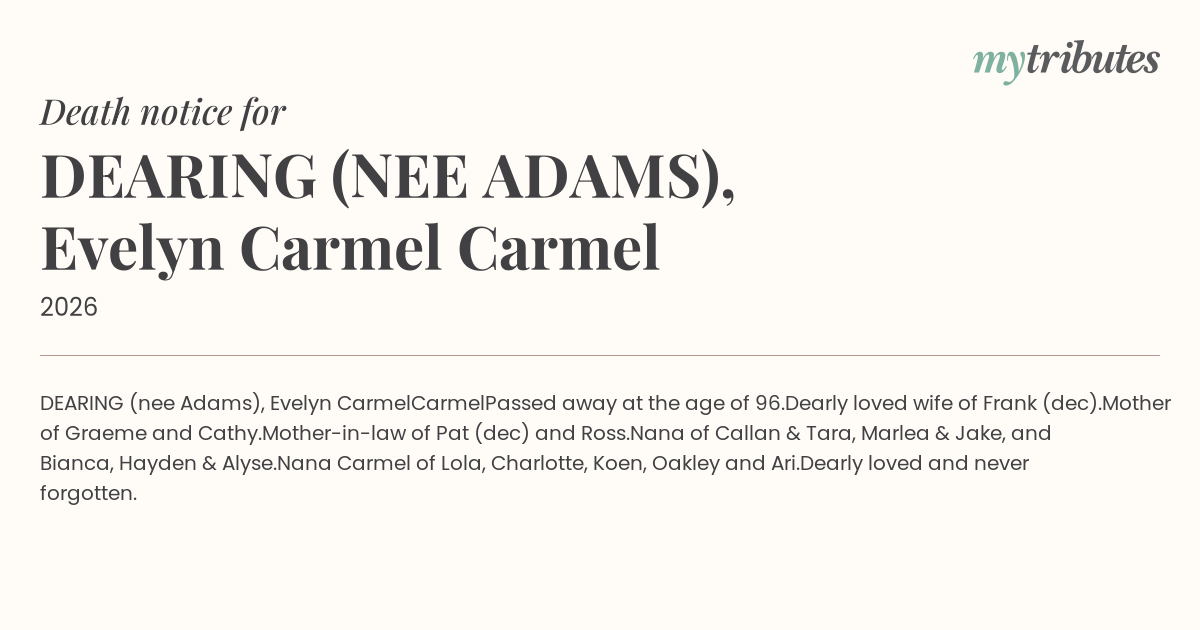 mytributes

Death notice for

DEARING (NEE ADAMS),
Evelyn Carmel Carmel

2026

DEARING (nee Adams), Evelyn CarmelCarmelPassed away at the age of 96.Dearly loved wife of Frank (dec).Mother of Graeme and Cathy.Mother-in-law of Pat (dec) and Ross.Nana of Callan & Tara, Marlea & Jake, and Bianca, Hayden & Alyse.Nana Carmel of Lola, Charlotte, Koen, Oakley and Ari.Dearly loved and never forgotten.